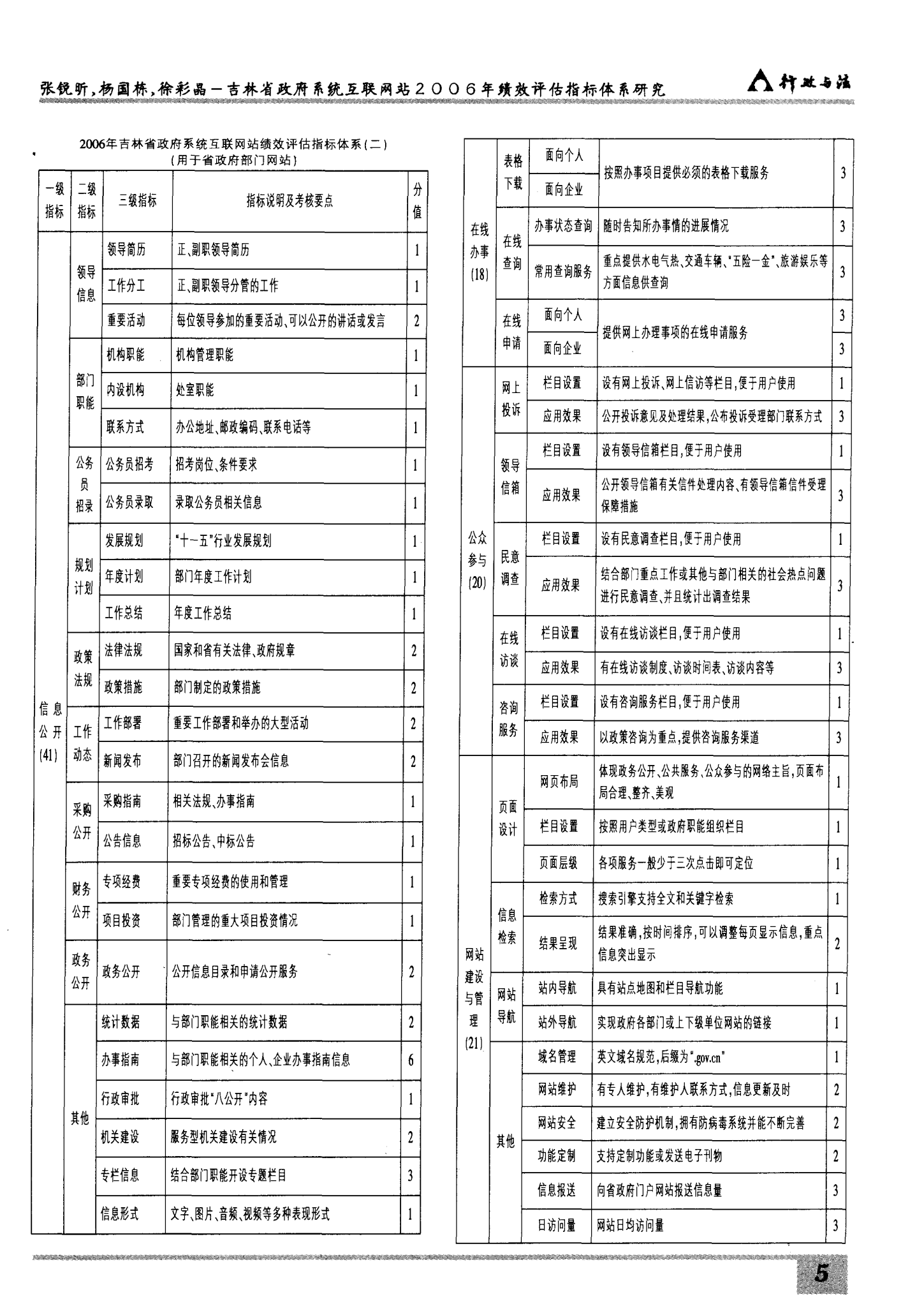 张锐昕，杨国栋，徐彩晶—吉林省政府系统互联网站2006年绩效评估指标体系研究

行政与法

2006年吉林省政府系统互联网站绩效评估指标体系(二)
(用于省政府部门网站)

| 一级指标 | 二级指标 | 三级指标 | 指标说明及考核要点 | 分值 |
|---|---|---|---|---|
| 信息公开(41) | 领导信息 | 领导简历 | 正、副职领导简历 | 1 |
| | | 工作分工 | 正、副职领导分管的工作 | 1 |
| | | 重要活动 | 每位领导参加的重要活动，可以公开的讲话或发言 | 2 |
| | 部门职能 | 机构职能 | 机构管理职能 | 1 |
| | | 内设机构 | 处室职能 | 1 |
| | | 联系方式 | 办公地址、邮政编码、联系电话等 | 1 |
| | 公务员招录 | 公务员招考 | 招考岗位、条件要求 | 1 |
| | | 公务员录取 | 录取公务员相关信息 | 1 |
| | 规划计划 | 发展规划 | "十一五"行业发展规划 | 1 |
| | | 年度计划 | 部门年度工作计划 | 1 |
| | | 工作总结 | 年度工作总结 | 1 |
| | 政策法规 | 法律法规 | 国家和省有关法律、政府规章 | 2 |
| | | 政策措施 | 部门制定的政策措施 | 2 |
| | 工作动态 | 工作部署 | 重要工作部署和举办的大型活动 | 2 |
| | | 新闻发布 | 部门召开的新闻发布会信息 | 2 |
| | 采购公开 | 采购指南 | 相关法规、办事指南 | 1 |
| | | 公告信息 | 招标公告、中标公告 | 1 |
| | 财务公开 | 专项经费 | 重要专项经费的使用和管理 | 1 |
| | | 项目投资 | 部门管理的重大项目投资情况 | 1 |
| | 政务公开 | 政务公开 | 公开信息目录和申请公开服务 | 2 |
| | 其他 | 统计数据 | 与部门职能相关的统计数据 | 2 |
| | | 办事指南 | 与部门职能相关的个人、企业办事指南信息 | 6 |
| | | 行政审批 | 行政审批"八公开"内容 | 1 |
| | | 机关建设 | 服务型机关建设有关情况 | 2 |
| | | 专栏信息 | 结合部门职能开设专题栏目 | 3 |
| | | 信息形式 | 文字、图片、音频、视频等多种表现形式 | 1 |

| | | | | |
|---|---|---|---|---|
| 在线办事(18) | 表格下载 | 面向个人 | 按照办事项目提供必须的表格下载服务 | 3 |
| | | 面向企业 | | |
| | 在线查询 | 办事状态查询 | 随时告知所办事情的进展情况 | 3 |
| | | 常用查询服务 | 重点提供水电气热、交通车辆、"五险一金"、旅游娱乐等方面信息供查询 | 3 |
| | 在线申请 | 面向个人 | 提供网上办理事项的在线申请服务 | 3 |
| | | 面向企业 | | 3 |
| 公众参与(20) | 网上投诉 | 栏目设置 | 设有网上投诉、网上信访等栏目，便于用户使用 | 1 |
| | | 应用效果 | 公开投诉意见及处理结果，公布投诉受理部门联系方式 | 3 |
| | 领导信箱 | 栏目设置 | 设有领导信箱栏目，便于用户使用 | 1 |
| | | 应用效果 | 公开领导信箱有关信件处理内容、有领导信箱信件受理保障措施 | 3 |
| | 民意调查 | 栏目设置 | 设有民意调查栏目，便于用户使用 | 1 |
| | | 应用效果 | 结合部门重点工作或其他与部门相关的社会热点问题进行民意调查，并且统计出调查结果 | 3 |
| | 在线访谈 | 栏目设置 | 设有在线访谈栏目，便于用户使用 | 1 |
| | | 应用效果 | 有在线访谈制度、访谈时间表、访谈内容等 | 3 |
| | 咨询服务 | 栏目设置 | 设有咨询服务栏目，便于用户使用 | 1 |
| | | 应用效果 | 以政策咨询为重点，提供咨询服务渠道 | 3 |
| 网站建设与管理(21) | 页面设计 | 网页布局 | 体现政务公开、公共服务、公众参与的网络主旨，页面布局合理、整齐、美观 | 1 |
| | | 栏目设置 | 按照用户类型或政府职能组织栏目 | 1 |
| | | 页面层级 | 各项服务一般少于三次点击即可定位 | 1 |
| | 信息检索 | 检索方式 | 搜索引擎支持全文和关键字检索 | 1 |
| | | 结果呈现 | 结果准确，按时间排序，可以调整每页显示信息，重点信息突出显示 | 2 |
| | 网站导航 | 站内导航 | 具有站点地图和栏目导航功能 | 1 |
| | | 站外导航 | 实现政府各部门或上下级单位网站的链接 | 1 |
| | 其他 | 域名管理 | 英文域名规范，后缀为".gov.cn" | 1 |
| | | 网站维护 | 有专人维护，有维护人联系方式，信息更新及时 | 2 |
| | | 网站安全 | 建立安全防护机制，拥有防病毒系统并能不断完善 | 2 |
| | | 功能定制 | 支持定制功能或发送电子刊物 | 2 |
| | | 信息报送 | 向省政府门户网站报送信息量 | 3 |
| | | 日访问量 | 网站日均访问量 | 3 |

5